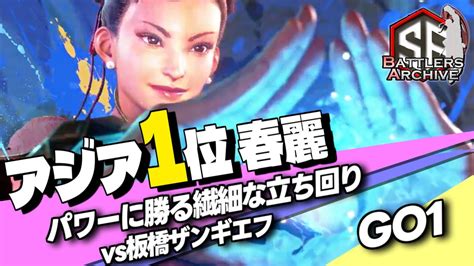 SF
BATTLERS ARCHIVE

アジア1位 春麗
パワーに勝る繊細な立ち回り
vs板橋ザンギエフ

GO1